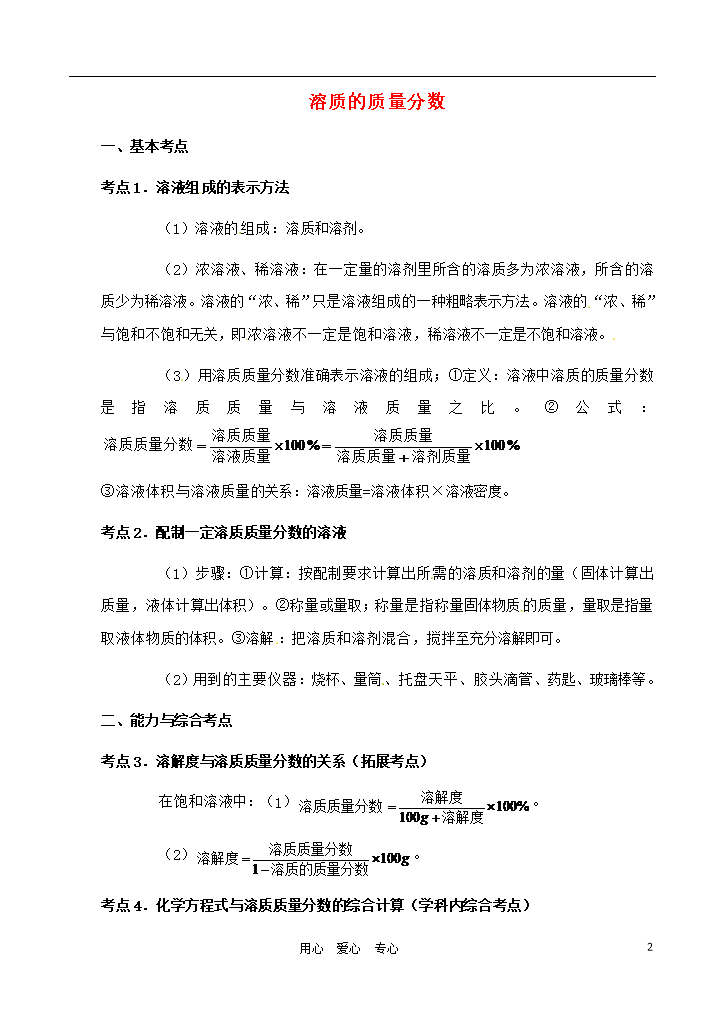 溶质的质量分数

一、基本考点

考点1．溶液组成的表示方法

（1）溶液的组成：溶质和溶剂。

（2）浓溶液、稀溶液：在一定量的溶剂里所含的溶质多为浓溶液，所含的溶质少为稀溶液。溶液的“浓、稀”只是溶液组成的一种粗略表示方法。溶液的“浓、稀”与饱和不饱和无关，即浓溶液不一定是饱和溶液，稀溶液不一定是不饱和溶液。

（3）用溶质质量分数准确表示溶液的组成；①定义：溶液中溶质的质量分数是指溶质质量与溶液质量之比。②公式：$溶质质量分数=\frac{溶质质量}{溶液质量}\times100\%=\frac{溶质质量}{溶质质量+溶剂质量}\times100\%$

③溶液体积与溶液质量的关系：溶液质量=溶液体积×溶液密度。

考点2．配制一定溶质质量分数的溶液

（1）步骤：①计算：按配制要求计算出所需的溶质和溶剂的量（固体计算出质量，液体计算出体积）。②称量或量取；称量是指称量固体物质的质量，量取是指量取液体物质的体积。③溶解：把溶质和溶剂混合，搅拌至充分溶解即可。

（2）用到的主要仪器：烧杯、量筒、托盘天平、胶头滴管、药匙、玻璃棒等。

二、能力与综合考点

考点3．溶解度与溶质质量分数的关系（拓展考点）

在饱和溶液中：（1）$溶质质量分数=\frac{溶解度}{100g+溶解度}\times100\%$。

（2）$溶解度=\frac{溶质质量分数}{1-溶质的质量分数}\times100g$。

考点4．化学方程式与溶质质量分数的综合计算（学科内综合考点）

用心　爱心　专心　　2